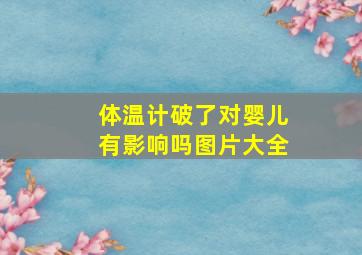 体温计破了对婴儿有影响吗图片大全